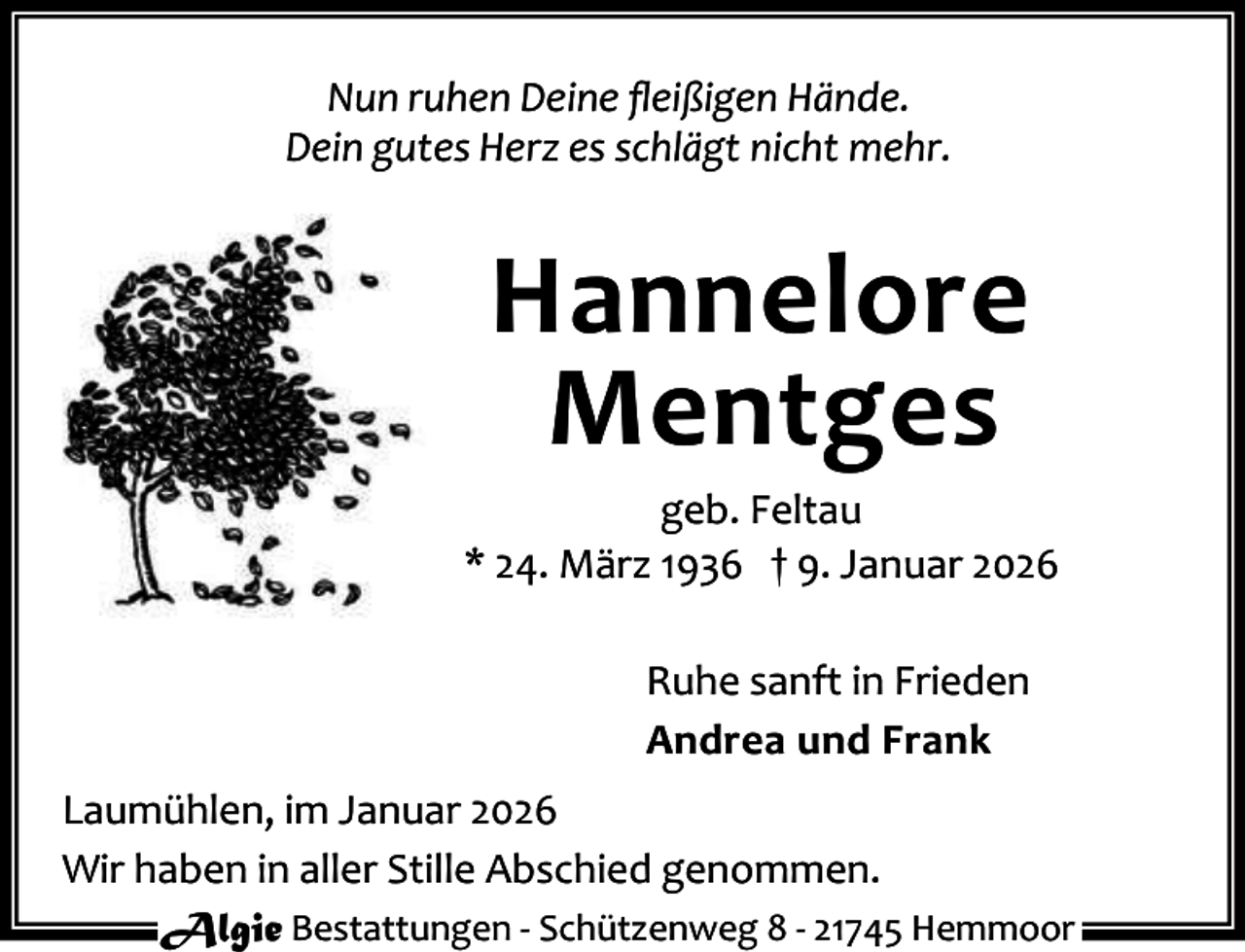 Nun ruhen Deine fleißigen Hände.
Dein gutes Herz es schlägt nicht mehr.

Hannelore
Mentges

geb. Feltau
* 24. März 1936 † 9. Januar 2026

Ruhe sanft in Frieden
Andrea und Frank

Laumühlen, im Januar 2026
Wir haben in aller Stille Abschied genommen.

Algie Bestattungen - Schützenweg 8 - 21745 Hemmoor